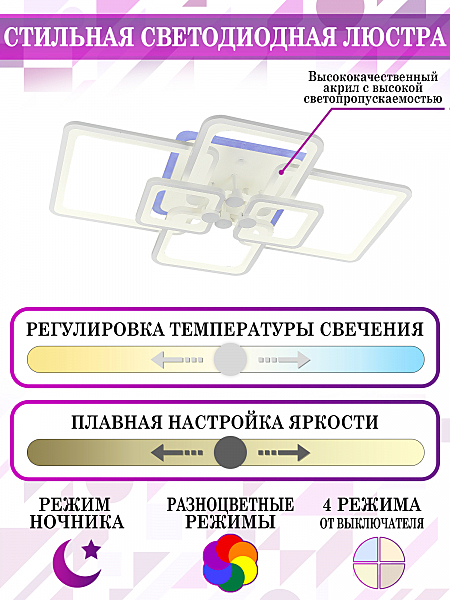 СТИЛЬНАЯ СВЕТОДИОДНАЯ ЛЮСТРА

Высококачественный акрил с высокой светопропускаемостью

РЕГУЛИРОВКА ТЕМПЕРАТУРЫ СВЕЧЕНИЯ

ПЛАВНАЯ НАСТРОЙКА ЯРКОСТИ

РЕЖИМ НОЧНИКА

РАЗНОЦВЕТНЫЕ РЕЖИМЫ

4 РЕЖИМА ОТ ВЫКЛЮЧАТЕЛЯ